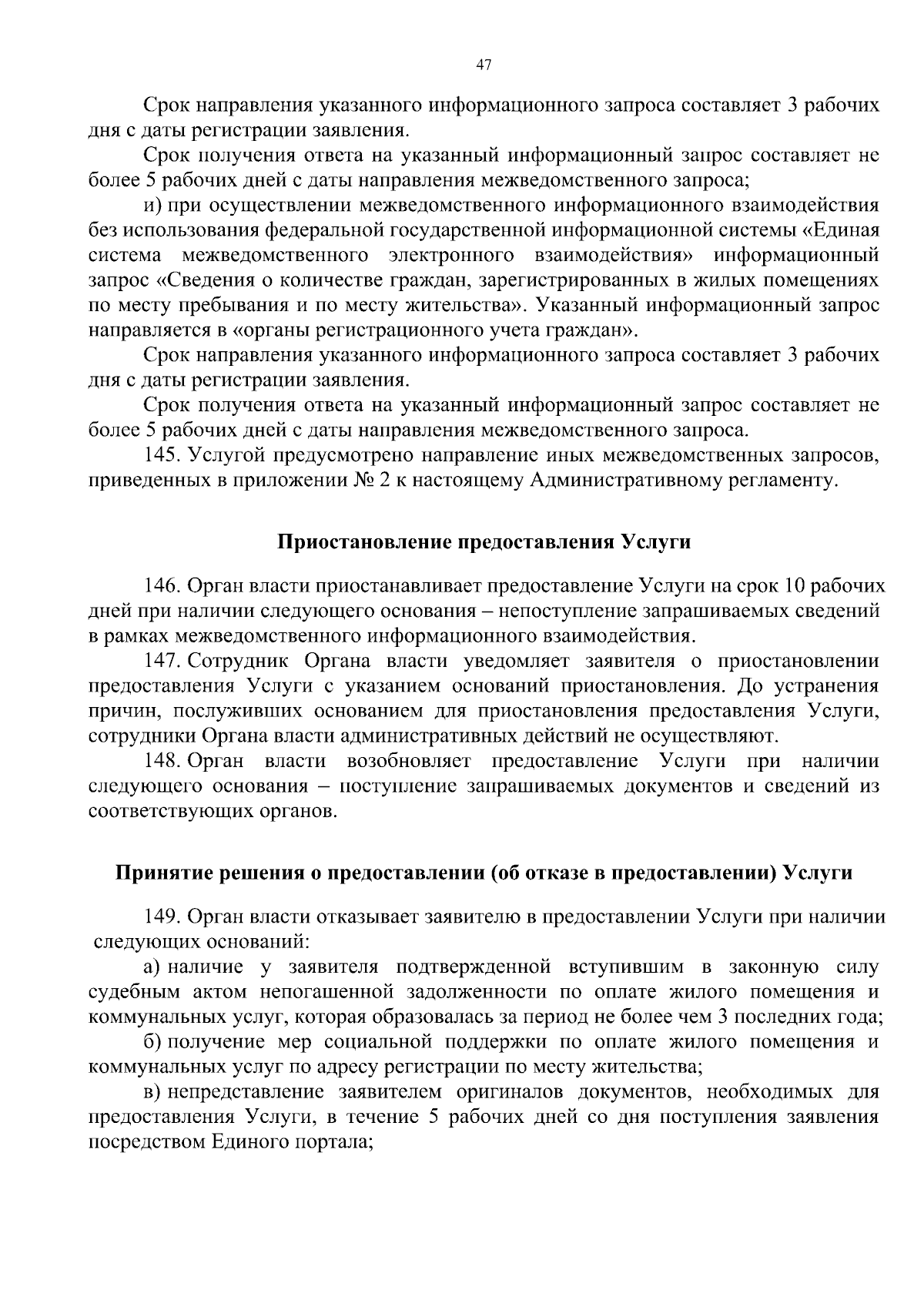 47

Срок направления указанного информационного запроса составляет 3 рабочих дня с даты регистрации заявления.

Срок получения ответа на указанный информационный запрос составляет не более 5 рабочих дней с даты направления межведомственного запроса;

и) при осуществлении межведомственного информационного взаимодействия без использования федеральной государственной информационной системы «Единая система межведомственного электронного взаимодействия» информационный запрос «Сведения о количестве граждан, зарегистрированных в жилых помещениях по месту пребывания и по месту жительства». Указанный информационный запрос направляется в «органы регистрационного учета граждан».

Срок направления указанного информационного запроса составляет 3 рабочих дня с даты регистрации заявления.

Срок получения ответа на указанный информационный запрос составляет не более 5 рабочих дней с даты направления межведомственного запроса.

145. Услугой предусмотрено направление иных межведомственных запросов, приведенных в приложении № 2 к настоящему Административному регламенту.

Приостановление предоставления Услуги

146. Орган власти приостанавливает предоставление Услуги на срок 10 рабочих дней при наличии следующего основания – непоступление запрашиваемых сведений в рамках межведомственного информационного взаимодействия.

147. Сотрудник Органа власти уведомляет заявителя о приостановлении предоставления Услуги с указанием оснований приостановления. До устранения причин, послуживших основанием для приостановления предоставления Услуги, сотрудники Органа власти административных действий не осуществляют.

148. Орган власти возобновляет предоставление Услуги при наличии следующего основания – поступление запрашиваемых документов и сведений из соответствующих органов.

Принятие решения о предоставлении (об отказе в предоставлении) Услуги

149. Орган власти отказывает заявителю в предоставлении Услуги при наличии следующих оснований:

а) наличие у заявителя подтвержденной вступившим в законную силу судебным актом непогашенной задолженности по оплате жилого помещения и коммунальных услуг, которая образовалась за период не более чем 3 последних года;

б) получение мер социальной поддержки по оплате жилого помещения и коммунальных услуг по адресу регистрации по месту жительства;

в) непредставление заявителем оригиналов документов, необходимых для предоставления Услуги, в течение 5 рабочих дней со дня поступления заявления посредством Единого портала;